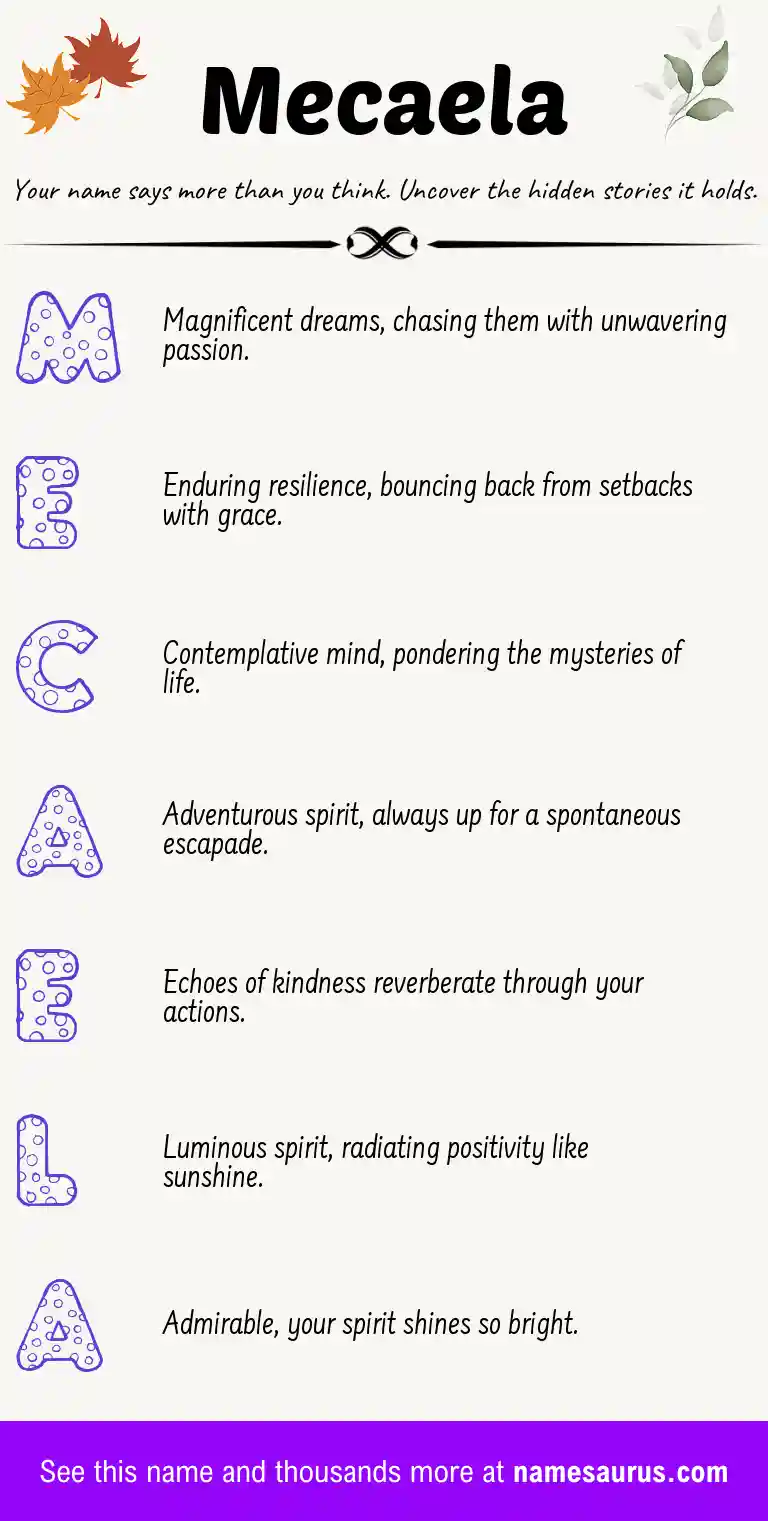 Mecaela

Your name says more than you think. Uncover the hidden stories it holds.

M

Magnificent dreams, chasing them with unwavering passion.

E

Enduring resilience, bouncing back from setbacks with grace.

C

Contemplative mind, pondering the mysteries of life.

A

Adventurous spirit, always up for a spontaneous escapade.

E

Echoes of kindness reverberate through your actions.

L

Luminous spirit, radiating positivity like sunshine.

A

Admirable, your spirit shines so bright.

See this name and thousands more at namesaurus.com